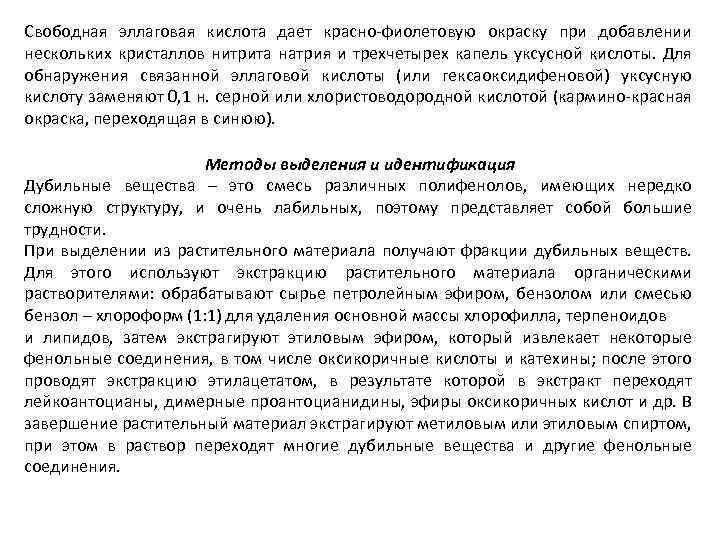 Свободная эллаговая кислота дает красно-фиолетовую окраску при добавлении нескольких кристаллов нитрита натрия и трехчетырех капель уксусной кислоты. Для обнаружения связанной эллаговой кислоты (или гексаоксидифеновой) уксусную кислоту заменяют 0,1 н. серной или хлористоводородной кислотой (кармино-красная окраска, переходящая в синюю).

Методы выделения и идентификация

Дубильные вещества – это смесь различных полифенолов, имеющих нередко сложную структуру, и очень лабильных, поэтому представляет собой большие трудности.
При выделении из растительного материала получают фракции дубильных веществ. Для этого используют экстракцию растительного материала органическими растворителями: обрабатывают сырье петролейным эфиром, бензолом или смесью бензол – хлороформ (1:1) для удаления основной массы хлорофилла, терпеноидов
и липидов, затем экстрагируют этиловым эфиром, который извлекает некоторые фенольные соединения, в том числе оксикоричные кислоты и катехины; после этого проводят экстракцию этилацетатом, в результате которой в экстракт переходят лейкоантоцианы, димерные проантоцианидины, эфиры оксикоричных кислот и др. В завершение растительный материал экстрагируют метиловым или этиловым спиртом, при этом в раствор переходят многие дубильные вещества и другие фенольные соединения.